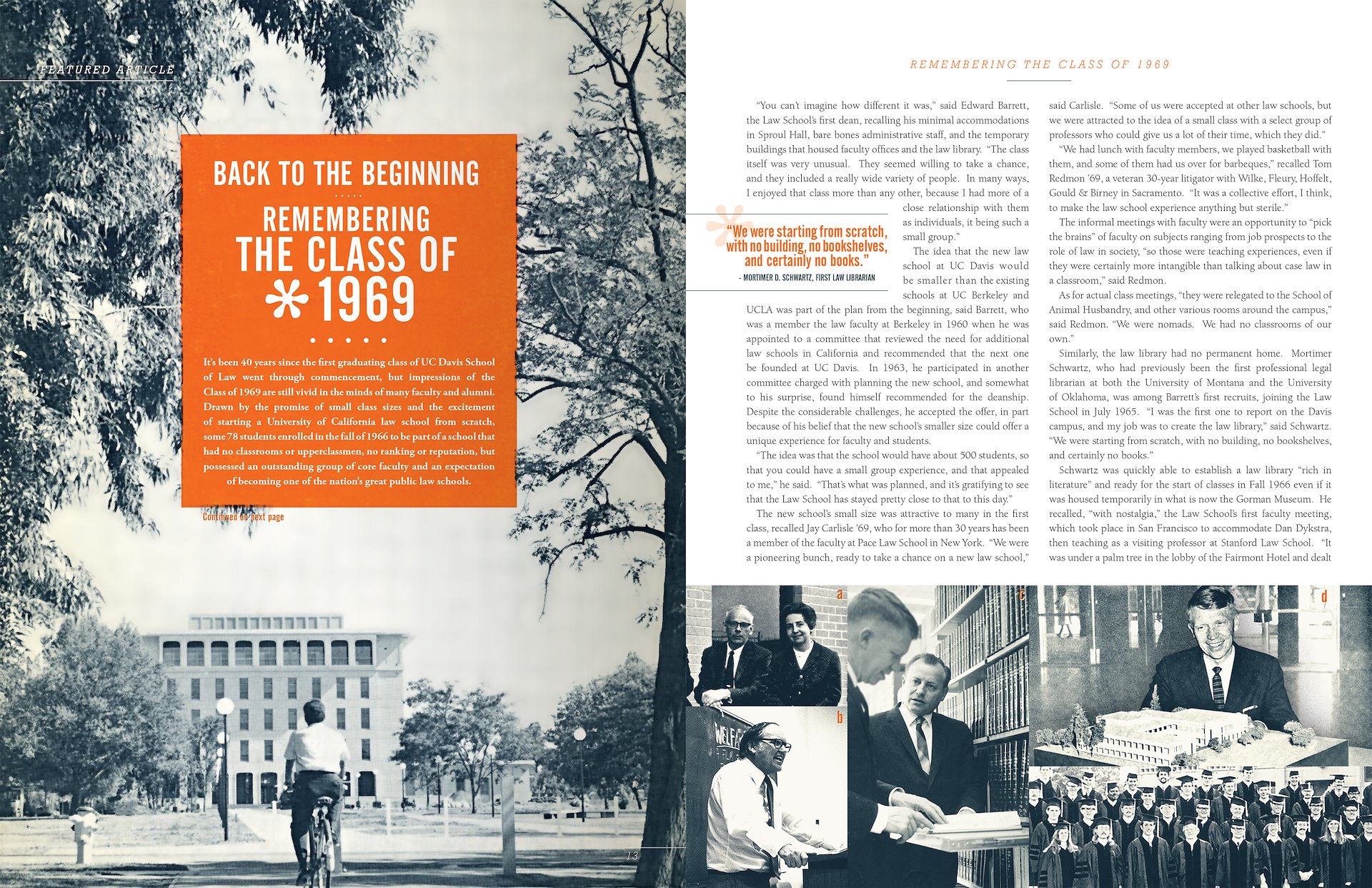 FEATURED ARTICLE

BACK TO THE BEGINNING

REMEMBERING THE CLASS OF *1969

It's been 40 years since the first graduating class of UC Davis School of Law went through commencement, but impressions of the Class of 1969 are still vivid in the minds of many faculty and alumni. Drawn by the promise of small class sizes and the excitement of starting a University of California law school from scratch, some 78 students enrolled in the fall of 1966 to be part of a school that had no classrooms or upperclassmen, no ranking or reputation, but possessed an outstanding group of core faculty and an expectation of becoming one of the nation's great public law schools.

Continued on next page

13

REMEMBERING THE CLASS OF 1969

"You can't imagine how different it was," said Edward Barrett, the Law School's first dean, recalling his minimal accommodations in Sproul Hall, bare bones administrative staff, and the temporary buildings that housed faculty offices and the law library. "The class itself was very unusual. They seemed willing to take a chance, and they included a really wide variety of people. In many ways, I enjoyed that class more than any other, because I had more of a close relationship with them as individuals, it being such a small group."

"We were starting from scratch, with no building, no bookshelves, and certainly no books."
- MORTIMER D. SCHWARTZ, FIRST LAW LIBRARIAN

The idea that the new law school at UC Davis would be smaller than the existing schools at UC Berkeley and UCLA was part of the plan from the beginning, said Barrett, who was a member the law faculty at Berkeley in 1960 when he was appointed to a committee that reviewed the need for additional law schools in California and recommended that the next one be founded at UC Davis. In 1963, he participated in another committee charged with planning the new school, and somewhat to his surprise, found himself recommended for the deanship. Despite the considerable challenges, he accepted the offer, in part because of his belief that the new school's smaller size could offer a unique experience for faculty and students.

"The idea was that the school would have about 500 students, so that you could have a small group experience, and that appealed to me," he said. "That's what was planned, and it's gratifying to see that the Law School has stayed pretty close to that to this day."

The new school's small size was attractive to many in the first class, recalled Jay Carlisle '69, who for more than 30 years has been a member of the faculty at Pace Law School in New York. "We were a pioneering bunch, ready to take a chance on a new law school," said Carlisle. "Some of us were accepted at other law schools, but we were attracted to the idea of a small class with a select group of professors who could give us a lot of their time, which they did."

"We had lunch with faculty members, we played basketball with them, and some of them had us over for barbeques," recalled Tom Redmon '69, a veteran 30-year litigator with Wilke, Fleury, Hoffelt, Gould & Birney in Sacramento. "It was a collective effort, I think, to make the law school experience anything but sterile."

The informal meetings with faculty were an opportunity to "pick the brains" of faculty on subjects ranging from job prospects to the role of law in society, "so those were teaching experiences, even if they were certainly more intangible than talking about case law in a classroom," said Redmon.

As for actual class meetings, "they were relegated to the School of Animal Husbandry, and other various rooms around the campus," said Redmon. "We were nomads. We had no classrooms of our own."

Similarly, the law library had no permanent home. Mortimer Schwartz, who had previously been the first professional legal librarian at both the University of Montana and the University of Oklahoma, was among Barrett's first recruits, joining the Law School in July 1965. "I was the first one to report on the Davis campus, and my job was to create the law library," said Schwartz. "We were starting from scratch, with no building, no bookshelves, and certainly no books."

Schwartz was quickly able to establish a law library "rich in literature" and ready for the start of classes in Fall 1966 even if it was housed temporarily in what is now the Gorman Museum. He recalled, "with nostalgia," the Law School's first faculty meeting, which took place in San Francisco to accommodate Dan Dykstra, then teaching as a visiting professor at Stanford Law School. "It was under a palm tree in the lobby of the Fairmont Hotel and dealt

a

b

c

d